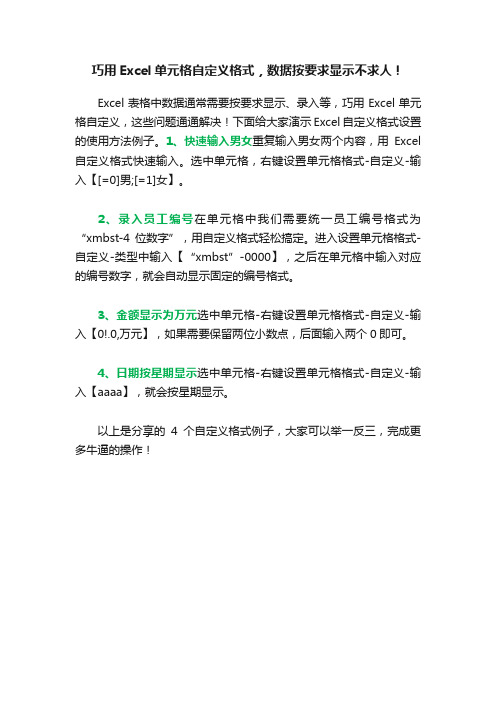 巧用 Excel 单元格自定义格式，数据按要求显示不求人！

Excel 表格中数据通常需要按要求显示、录入等，巧用 Excel 单元格自定义，这些问题通通解决！下面给大家演示 Excel 自定义格式设置的使用方法例子。1、快速输入男女重复输入男女两个内容，用 Excel 自定义格式快速输入。选中单元格，右键设置单元格格式-自定义-输入【[=0]男;[=1]女】。

2、录入员工编号在单元格中我们需要统一员工编号格式为“xmbst-4 位数字”，用自定义格式轻松搞定。进入设置单元格格式-自定义-类型中输入【“xmbst”-0000】，之后在单元格中输入对应的编号数字，就会自动显示固定的编号格式。

3、金额显示为万元选中单元格-右键设置单元格格式-自定义-输入【0!.0,万元】，如果需要保留两位小数点，后面输入两个 0 即可。

4、日期按星期显示选中单元格-右键设置单元格格式-自定义-输入【aaaa】，就会按星期显示。

以上是分享的 4 个自定义格式例子，大家可以举一反三，完成更多牛逼的操作！